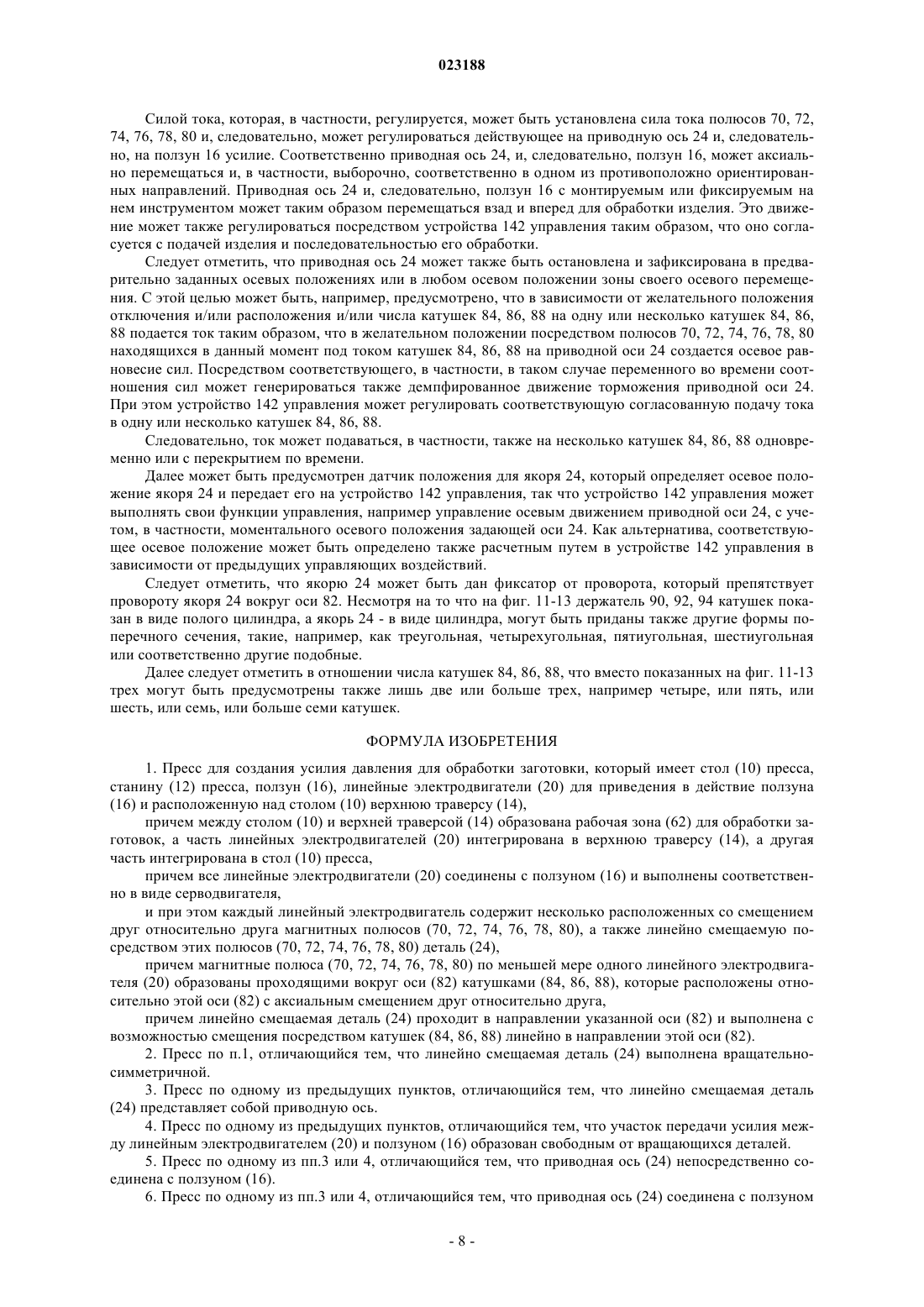 023188

Силой тока, которая, в частности, регулируется, может быть установлена сила тока полюсов 70, 72, 74, 76, 78, 80 и, следовательно, может регулироваться действующее на приводную ось 24 и, следовательно, на ползун 16 усилие. Соответственно приводная ось 24, и, следовательно, ползун 16, может аксиально перемещаться и, в частности, выборочно, соответственно в одном из противоположно ориентированных направлений. Приводная ось 24 и, следовательно, ползун 16 с монтируемым или фиксируемым на нем инструментом может таким образом перемещаться взад и вперед для обработки изделия. Это движение может также регулироваться посредством устройства 142 управления таким образом, что оно согласуется с подачей изделия и последовательностью его обработки.

Следует отметить, что приводная ось 24 может также быть остановлена и зафиксирована в предварительно заданных осевых положениях или в любом осевом положении зоны своего осевого перемещения. С этой целью может быть, например, предусмотрено, что в зависимости от желательного положения отключения и/или расположения и/или числа катушек 84, 86, 88 на одну или несколько катушек 84, 86, 88 подается ток таким образом, что в желательном положении посредством полюсов 70, 72, 74, 76, 78, 80 находящихся в данный момент под током катушек 84, 86, 88 на приводной оси 24 создается осевое равновесие сил. Посредством соответствующего, в частности, в таком случае переменного во времени соотношения сил может генерироваться также демпфированное движение торможения приводной оси 24. При этом устройство 142 управления может регулировать соответствующую согласованную подачу тока в одну или несколько катушек 84, 86, 88.

Следовательно, ток может подаваться, в частности, также на несколько катушек 84, 86, 88 одновременно или с перекрытием по времени.

Далее может быть предусмотрен датчик положения для якоря 24, который определяет осевое положение якоря 24 и передает его на устройство 142 управления, так что устройство 142 управления может выполнять свои функции управления, например управление осевым движением приводной оси 24, с учетом, в частности, моментального осевого положения задающей оси 24. Как альтернатива, соответствующее осевое положение может быть определено также расчетным путем в устройстве 142 управления в зависимости от предыдущих управляющих воздействий.

Следует отметить, что якорю 24 может быть дан фиксатор от проворота, который препятствует провороту якоря 24 вокруг оси 82. Несмотря на то что на фиг. 11-13 держатель 90, 92, 94 катушек показан в виде полого цилиндра, а якорь 24 - в виде цилиндра, могут быть приданы также другие формы поперечного сечения, такие, например, как треугольная, четырехугольная, пятиугольная, шестиугольная или соответственно другие подобные.

Далее следует отметить в отношении числа катушек 84, 86, 88, что вместо показанных на фиг. 11-13 трех могут быть предусмотрены также лишь две или больше трех, например четыре, или пять, или шесть, или семь, или больше семи катушек.

ФОРМУЛА ИЗОБРЕТЕНИЯ

1. Пресс для создания усилия давления для обработки заготовки, который имеет стол (10) пресса, станину (12) пресса, ползун (16), линейные электродвигатели (20) для приведения в действие ползуна (16) и расположенную над столом (10) верхнюю траверсу (14),

причем между столом (10) и верхней траверсой (14) образована рабочая зона (62) для обработки заготовок, а часть линейных электродвигателей (20) интегрирована в верхнюю траверсу (14), а другая часть интегрирована в стол (10) пресса,

причем все линейные электродвигатели (20) соединены с ползуном (16) и выполнены соответственно в виде серводвигателя,

и при этом каждый линейный электродвигатель содержит несколько расположенных со смещением друг относительно друга магнитных полюсов (70, 72, 74, 76, 78, 80), а также линейно смещаемую посредством этих полюсов (70, 72, 74, 76, 78, 80) деталь (24),

причем магнитные полюса (70, 72, 74, 76, 78, 80) по меньшей мере одного линейного электродвигателя (20) образованы проходящими вокруг оси (82) катушками (84, 86, 88), которые расположены относительно этой оси (82) с аксиальным смещением друг относительно друга,

причем линейно смещаемая деталь (24) проходит в направлении указанной оси (82) и выполнена с возможностью смещения посредством катушек (84, 86, 88) линейно в направлении этой оси (82).

2. Пресс по п.1, отличающийся тем, что линейно смещаемая деталь (24) выполнена вращательно-симметричной.

3. Пресс по одному из предыдущих пунктов, отличающийся тем, что линейно смещаемая деталь (24) представляет собой приводную ось.

4. Пресс по одному из предыдущих пунктов, отличающийся тем, что участок передачи усилия между линейным электродвигателем (20) и ползуном (16) образован свободным от вращающихся деталей.

5. Пресс по одному из пп.3 или 4, отличающийся тем, что приводная ось (24) непосредственно соединена с ползуном (16).

6. Пресс по одному из пп.3 или 4, отличающийся тем, что приводная ось (24) соединена с ползуном

- 8 -